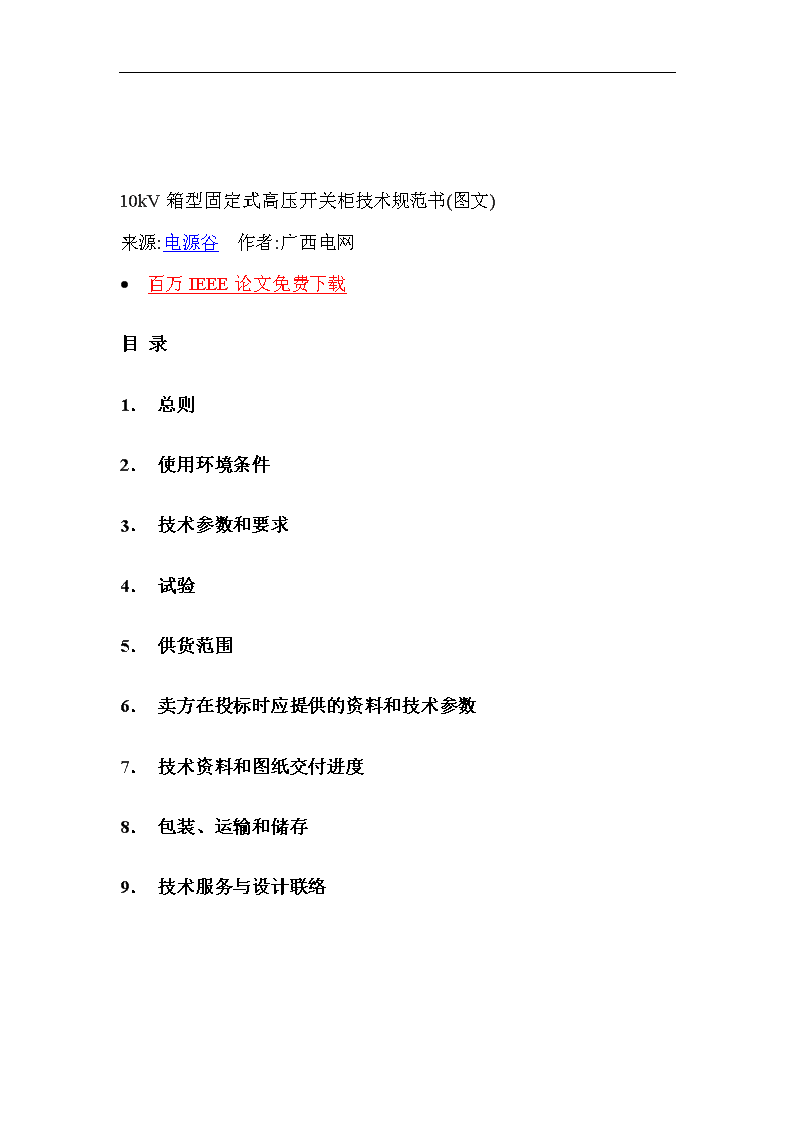 10kV 箱型固定式高压开关柜技术规范书(图文)

来源:电源谷　作者:广西电网

• 百万 IEEE 论文免费下载

目 录

1. 总则

2. 使用环境条件

3. 技术参数和要求

4. 试验

5. 供货范围

6. 卖方在投标时应提供的资料和技术参数

7. 技术资料和图纸交付进度

8. 包装、运输和储存

9. 技术服务与设计联络